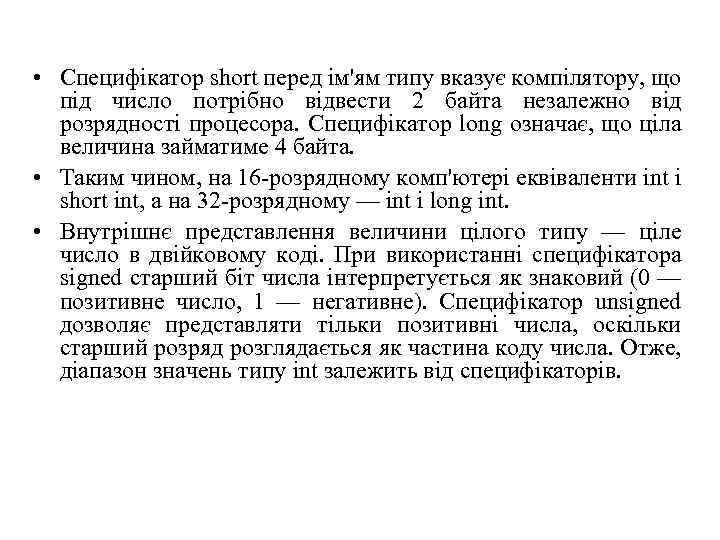 • Специфікатор short перед ім'ям типу вказує компілятору, що під число потрібно відвести 2 байта незалежно від розрядності процесора. Специфікатор long означає, що ціла величина займатиме 4 байта.

• Таким чином, на 16-розрядному комп'ютері еквіваленти int і short int, а на 32-розрядному — int і long int.

• Внутрішнє представлення величини цілого типу — ціле число в двійковому коді. При використанні специфікатора signed старший біт числа інтерпретується як знаковий (0 — позитивне число, 1 — негативне). Специфікатор unsigned дозволяє представляти тільки позитивні числа, оскільки старший розряд розглядається як частина коду числа. Отже, діапазон значень типу int залежить від специфікаторів.